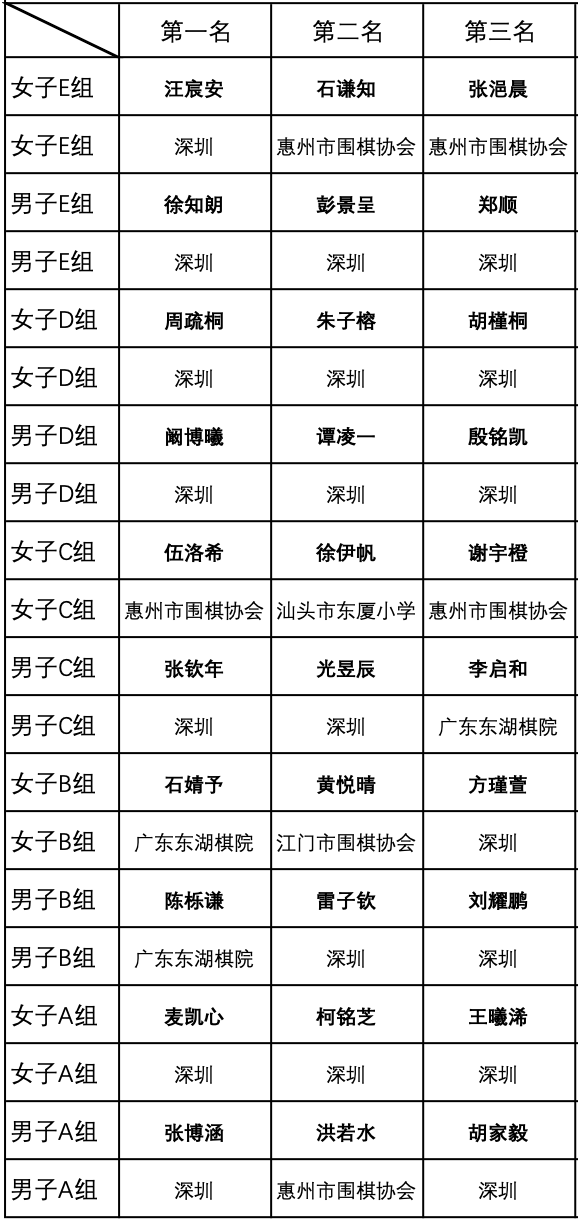 | | 第一名 | 第二名 | 第三名 |
|---|---|---|---|
| 女子E组 | 汪宸安 | 石谦知 | 张浥晨 |
| 女子E组 | 深圳 | 惠州市围棋协会 | 惠州市围棋协会 |
| 男子E组 | 徐知朗 | 彭景呈 | 郑顺 |
| 男子E组 | 深圳 | 深圳 | 深圳 |
| 女子D组 | 周疏桐 | 朱子榕 | 胡槿桐 |
| 女子D组 | 深圳 | 深圳 | 深圳 |
| 男子D组 | 阚博曦 | 谭凌一 | 殷铭凯 |
| 男子D组 | 深圳 | 深圳 | 深圳 |
| 女子C组 | 伍洛希 | 徐伊帆 | 谢宇橙 |
| 女子C组 | 惠州市围棋协会 | 汕头市东厦小学 | 惠州市围棋协会 |
| 男子C组 | 张钦年 | 光昱辰 | 李启和 |
| 男子C组 | 深圳 | 深圳 | 广东东湖棋院 |
| 女子B组 | 石婧予 | 黄悦晴 | 方瑾萱 |
| 女子B组 | 广东东湖棋院 | 江门市围棋协会 | 深圳 |
| 男子B组 | 陈栎谦 | 雷子钦 | 刘耀鹏 |
| 男子B组 | 广东东湖棋院 | 深圳 | 深圳 |
| 女子A组 | 麦凯心 | 柯铭芝 | 王曦浠 |
| 女子A组 | 深圳 | 深圳 | 深圳 |
| 男子A组 | 张博涵 | 洪若水 | 胡家毅 |
| 男子A组 | 深圳 | 惠州市围棋协会 | 深圳 |